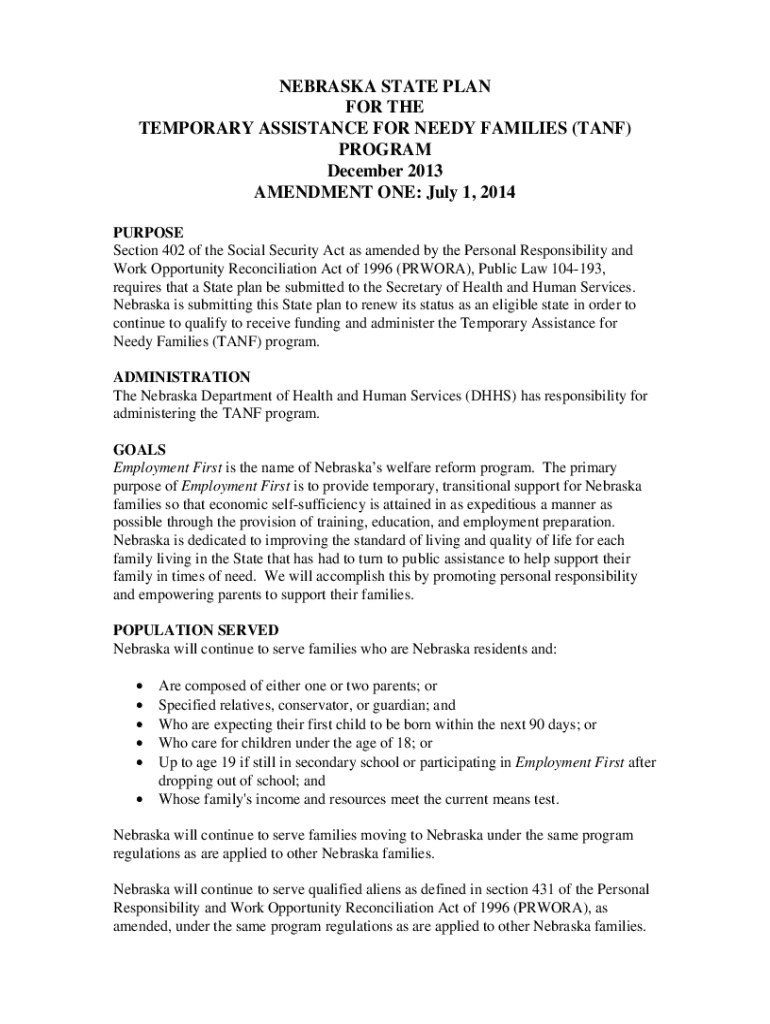 NEBRASKA STATE PLAN
FOR THE
TEMPORARY ASSISTANCE FOR NEEDY FAMILIES (TANF)
PROGRAM
December 2013
AMENDMENT ONE: July 1, 2014

PURPOSE
Section 402 of the Social Security Act as amended by the Personal Responsibility and Work Opportunity Reconciliation Act of 1996 (PRWORA), Public Law 104-193, requires that a State plan be submitted to the Secretary of Health and Human Services. Nebraska is submitting this State plan to renew its status as an eligible state in order to continue to qualify to receive funding and administer the Temporary Assistance for Needy Families (TANF) program.

ADMINISTRATION
The Nebraska Department of Health and Human Services (DHHS) has responsibility for administering the TANF program.

GOALS
Employment First is the name of Nebraska's welfare reform program. The primary purpose of Employment First is to provide temporary, transitional support for Nebraska families so that economic self-sufficiency is attained in as expeditious a manner as possible through the provision of training, education, and employment preparation. Nebraska is dedicated to improving the standard of living and quality of life for each family living in the State that has had to turn to public assistance to help support their family in times of need. We will accomplish this by promoting personal responsibility and empowering parents to support their families.

POPULATION SERVED
Nebraska will continue to serve families who are Nebraska residents and:

• Are composed of either one or two parents; or
• Specified relatives, conservator, or guardian; and
• Who are expecting their first child to be born within the next 90 days; or
• Who care for children under the age of 18; or
• Up to age 19 if still in secondary school or participating in Employment First after dropping out of school; and
• Whose family's income and resources meet the current means test.

Nebraska will continue to serve families moving to Nebraska under the same program regulations as are applied to other Nebraska families.

Nebraska will continue to serve qualified aliens as defined in section 431 of the Personal Responsibility and Work Opportunity Reconciliation Act of 1996 (PRWORA), as amended, under the same program regulations as are applied to other Nebraska families.